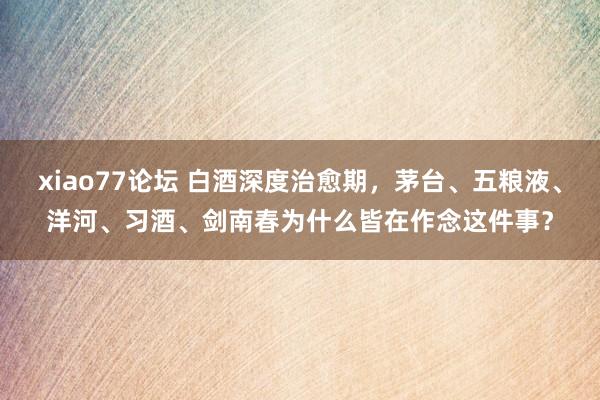 xiao77论坛 白酒深度治愈期，茅台、五粮液、洋河、习酒、剑南春为什么皆在作念这件事？